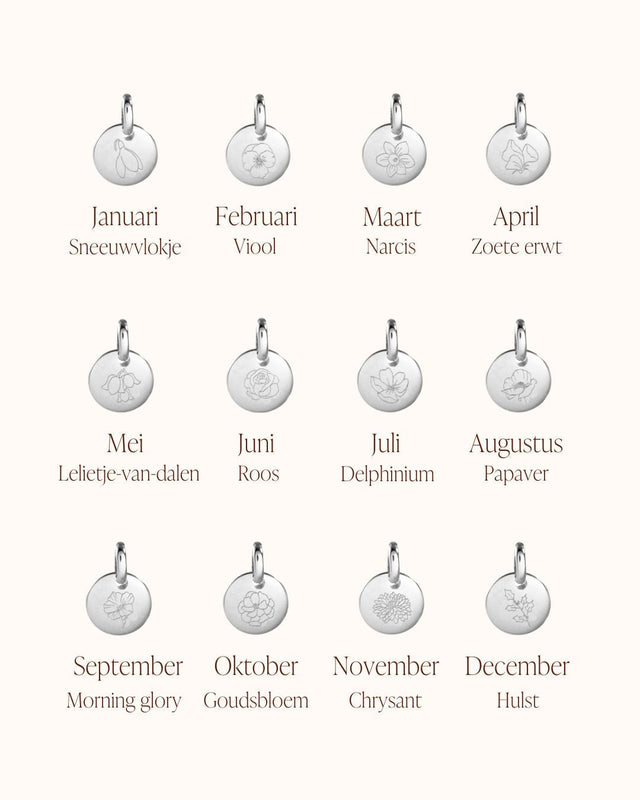 Januari
Sneeuwvlokje

Februari
Viool

Maart
Narcis

April
Zoete erwt

Mei
Lelietje-van-dalen

Juni
Roos

Juli
Delphinium

Augustus
Papaver

September
Morning glory

Oktober
Goudsbloem

November
Chrysant

December
Hulst